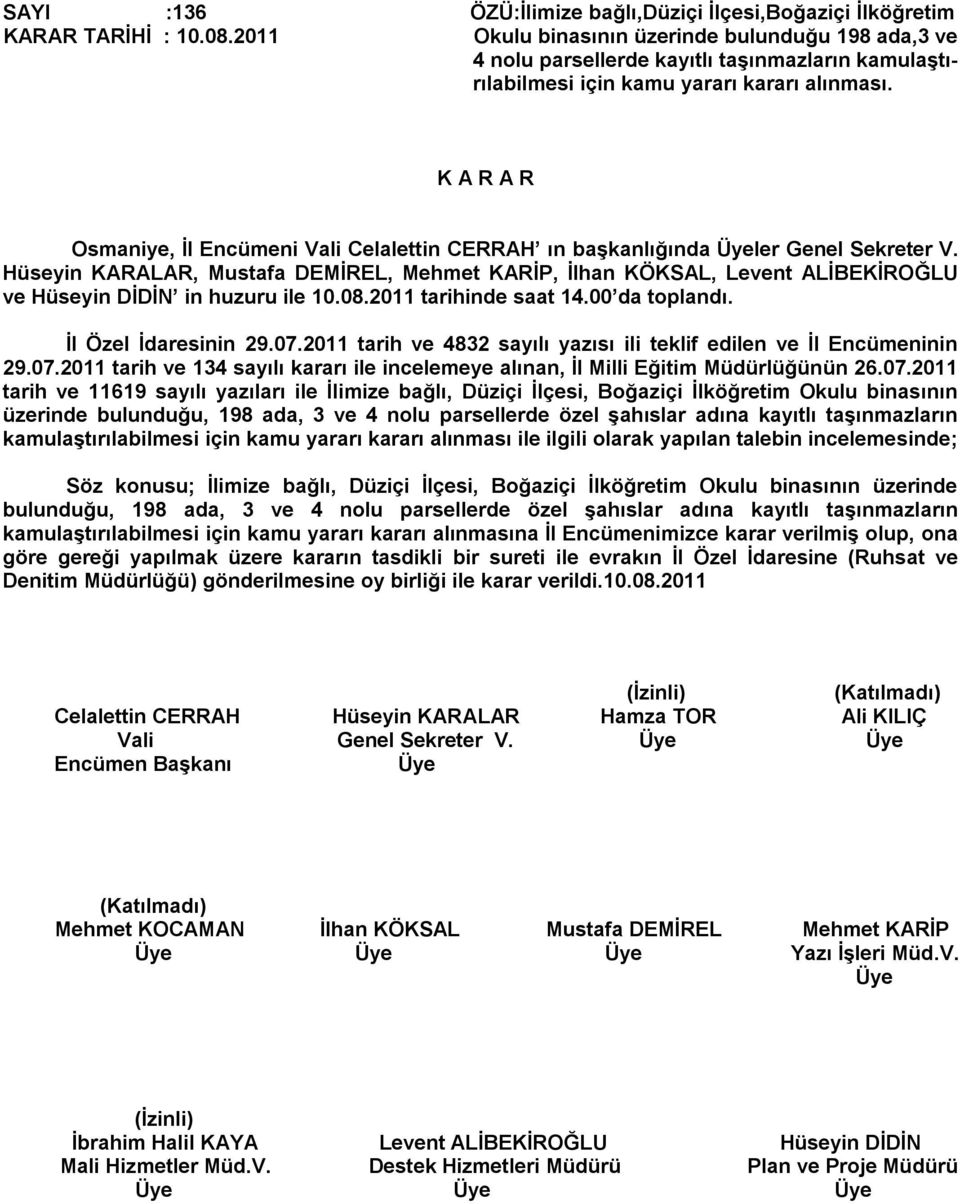 SAYI :136
KARAR TARİHİ : 10.08.2011

ÖZÜ:İlimize bağlı,Düziçi İlçesi,Boğaziçi İlköğretim Okulu binasının üzerinde bulunduğu 198 ada,3 ve 4 nolu parsellerde kayıtlı taşınmazların kamulaştırılabilmesi için kamu yararı kararı alınması.

K A R A R

Osmaniye, İl Encümeni Vali Celalettin CERRAH' ın başkanlığında Üyeler Genel Sekreter V. Hüseyin KARALAR, Mustafa DEMİREL, Mehmet KARİP, İlhan KÖKSAL, Levent ALİBEKİROĞLU ve Hüseyin DİDİN' in huzuru ile 10.08.2011 tarihinde saat 14.00 da toplandı.

İl Özel İdaresinin 29.07.2011 tarih ve 4832 sayılı yazısı ili teklif edilen ve İl Encümeninin 29.07.2011 tarih ve 134 sayılı kararı ile incelemeye alınan, İl Milli Eğitim Müdürlüğünün 26.07.2011 tarih ve 11619 sayılı yazıları ile İlimize bağlı, Düziçi İlçesi, Boğaziçi İlköğretim Okulu binasının üzerinde bulunduğu, 198 ada, 3 ve 4 nolu parsellerde özel şahıslar adına kayıtlı taşınmazların kamulaştırılabilmesi için kamu yararı kararı alınması ile ilgili olarak yapılan talebin incelemesinde;

Söz konusu; İlimize bağlı, Düziçi İlçesi, Boğaziçi İlköğretim Okulu binasının üzerinde bulunduğu, 198 ada, 3 ve 4 nolu parsellerde özel şahıslar adına kayıtlı taşınmazların kamulaştırılabilmesi için kamu yararı kararı alınmasına İl Encümenimizce karar verilmiş olup, ona göre gereği yapılmak üzere kararın tasdikli bir sureti ile evrakın İl Özel İdaresine (Ruhsat ve Denitim Müdürlüğü) gönderilmesine oy birliği ile karar verildi.10.08.2011

Celalettin CERRAH
Vali
Encümen Başkanı

Hüseyin KARALAR
Genel Sekreter V.
Üye

(İzinli)
Hamza TOR
Üye

(Katılmadı)
Ali KILIÇ
Üye

(Katılmadı)
Mehmet KOCAMAN
Üye

İlhan KÖKSAL
Üye

Mustafa DEMİREL
Üye

Mehmet KARİP
Yazı İşleri Müd.V.
Üye

(İzinli)
İbrahim Halil KAYA
Mali Hizmetler Müd.V.
Üye

Levent ALİBEKİROĞLU
Destek Hizmetleri Müdürü
Üye

Hüseyin DİDİN
Plan ve Proje Müdürü
Üye